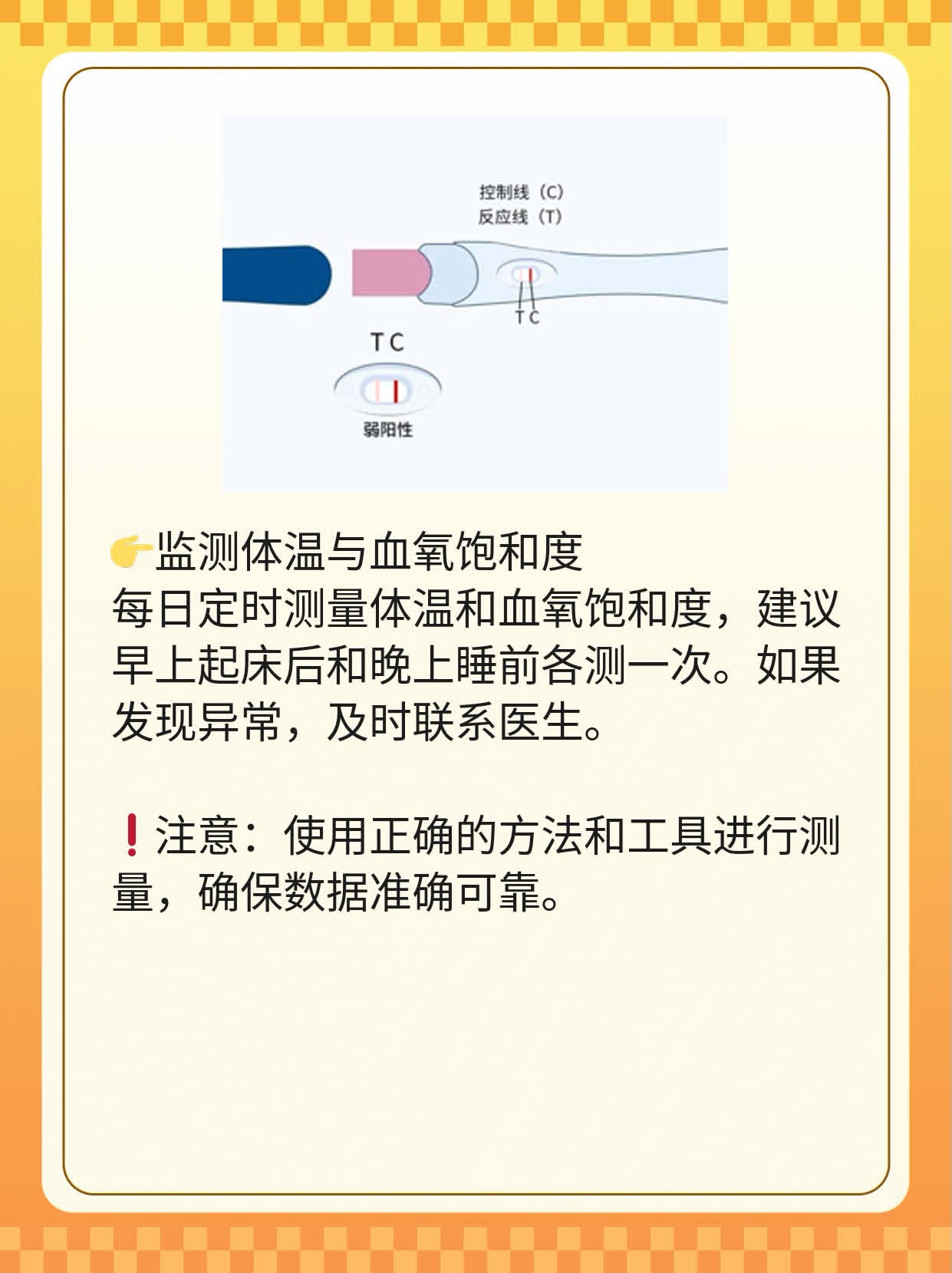 控制线（C）
反应线（T）

T C

T C

弱阳性

👉监测体温与血氧饱和度
每日定时测量体温和血氧饱和度，建议早上起床后和晚上睡前各测一次。如果发现异常，及时联系医生。

❗注意：使用正确的方法和工具进行测量，确保数据准确可靠。